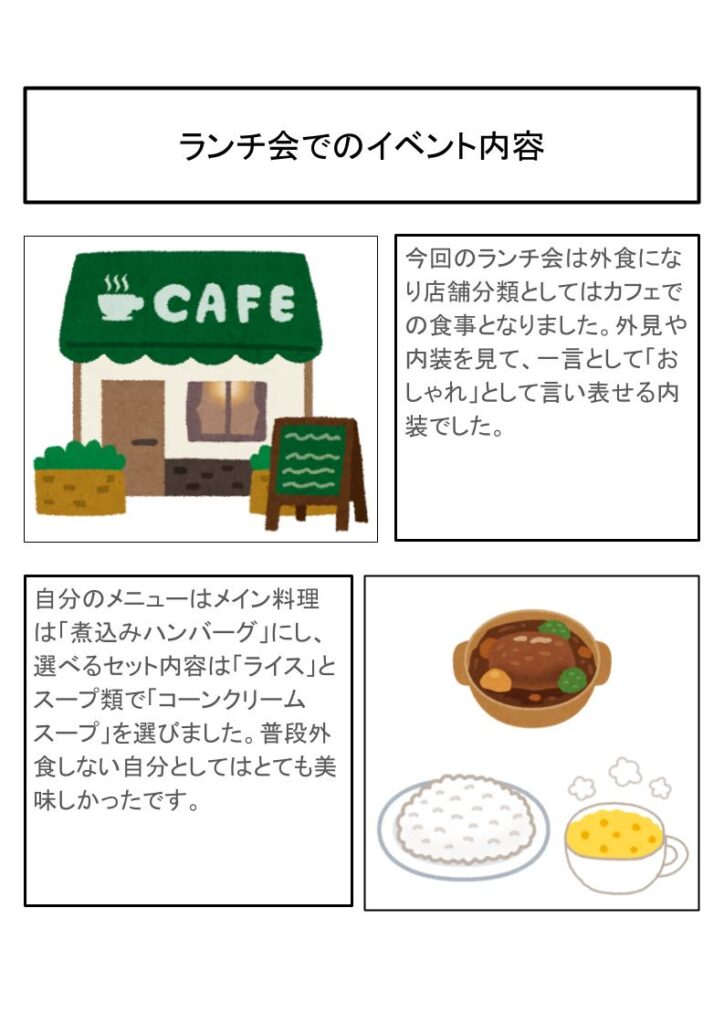 ランチ会でのイベント内容

CAFE

今回のランチ会は外食になり店舗分類としてはカフェでの食事となりました。外見や内装を見て、一言として「おしゃれ」として言い表せる内装でした。

自分のメニューはメイン料理は「煮込みハンバーグ」にし、選べるセット内容は「ライス」とスープ類で「コーンクリームスープ」を選びました。普段外食しない自分としてはとても美味しかったです。